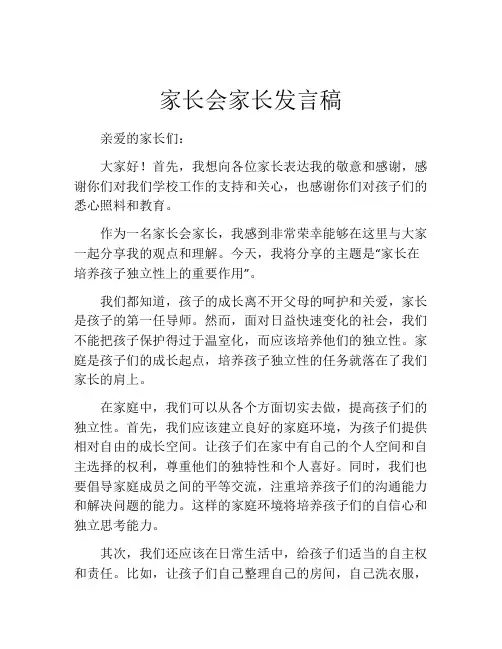 家长会家长发言稿

亲爱的家长们：

大家好！首先，我想向各位家长表达我的敬意和感谢，感谢你们对我们学校工作的支持和关心，也感谢你们对孩子们的悉心照料和教育。

作为一名家长会家长，我感到非常荣幸能够在这里与大家一起分享我的观点和理解。今天，我将分享的主题是“家长在培养孩子独立性上的重要作用”。

我们都知道，孩子的成长离不开父母的呵护和关爱，家长是孩子的第一任导师。然而，面对日益快速变化的社会，我们不能把孩子保护得过于温室化，而应该培养他们的独立性。家庭是孩子们的成长起点，培养孩子独立性的任务就落在了我们家长的肩上。

在家庭中，我们可以从各个方面切实去做，提高孩子们的独立性。首先，我们应该建立良好的家庭环境，为孩子们提供相对自由的成长空间。让孩子们在家中有自己的个人空间和自主选择的权利，尊重他们的独特性和个人喜好。同时，我们也要倡导家庭成员之间的平等交流，注重培养孩子们的沟通能力和解决问题的能力。这样的家庭环境将培养孩子们的自信心和独立思考能力。

其次，我们还应该在日常生活中，给孩子们适当的自主权和责任。比如，让孩子们自己整理自己的房间，自己洗衣服，